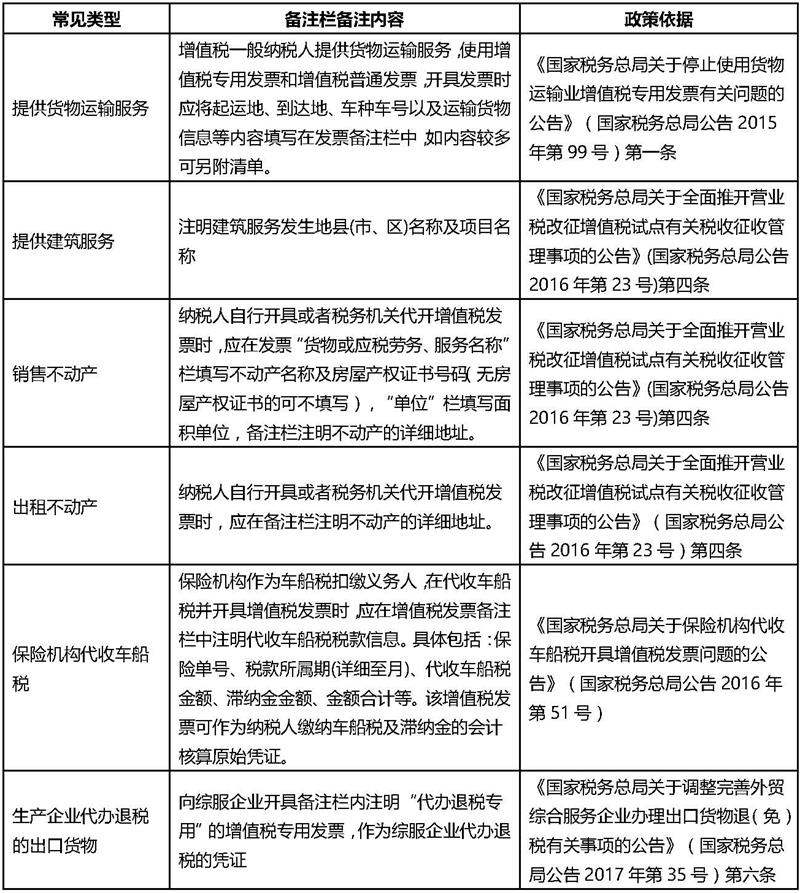 | 常见类型 | 备注栏备注内容 | 政策依据 |
|---|---|---|
| 提供货物运输服务 | 增值税一般纳税人提供货物运输服务，使用增值税专用发票和增值税普通发票，开具发票时应将起运地、到达地、车种车号以及运输货物信息等内容填写在发票备注栏中，如内容较多可另附清单。 | 《国家税务总局关于停止使用货物运输业增值税专用发票有关问题的公告》（国家税务总局公告 2015 年第 99 号）第一条 |
| 提供建筑服务 | 注明建筑服务发生地县(市、区)名称及项目名称 | 《国家税务总局关于全面推开营业税改征增值税试点有关税收征收管理事项的公告》(国家税务总局公告 2016 年第 23 号)第四条 |
| 销售不动产 | 纳税人自行开具或者税务机关代开增值税发票时，应在发票“货物或应税劳务、服务名称”栏填写不动产名称及房屋产权证书号码(无房屋产权证书的可不填写)，”单位”栏填写面积单位，备注栏注明不动产的详细地址。 | 《国家税务总局关于全面推开营业税改征增值税试点有关税收征收管理事项的公告》(国家税务总局公告 2016 年第 23 号)第四条 |
| 出租不动产 | 纳税人自行开具或者税务机关代开增值税发票时，应在备注栏注明不动产的详细地址。 | 《国家税务总局关于全面推开营业税改征增值税试点有关税收征收管理事项的公告》（国家税务总局公告 2016 年第 23 号）第四条 |
| 保险机构代收车船税 | 保险机构作为车船税扣缴义务人，在代收车船税并开具增值税发票时，应在增值税发票备注栏中注明代收车船税税款信息。具体包括：保险单号、税款所属期(详细至月)、代收车船税金额、滞纳金金额、金额合计等。该增值税发票可作为纳税人缴纳车船税及滞纳金的会计核算原始凭证。 | 《国家税务总局关于保险机构代收车船税开具增值税发票问题的公告》（国家税务总局公告 2016 年第 51 号） |
| 生产企业代办退税的出口货物 | 向综服企业开具备注栏内注明“代办退税专用”的增值税专用发票，作为综服企业代办退税的凭证 | 《国家税务总局关于调整完善外贸综合服务企业办理出口货物退(免)税有关事项的公告》（国家税务总局公告 2017 年第 35 号）第六条 |